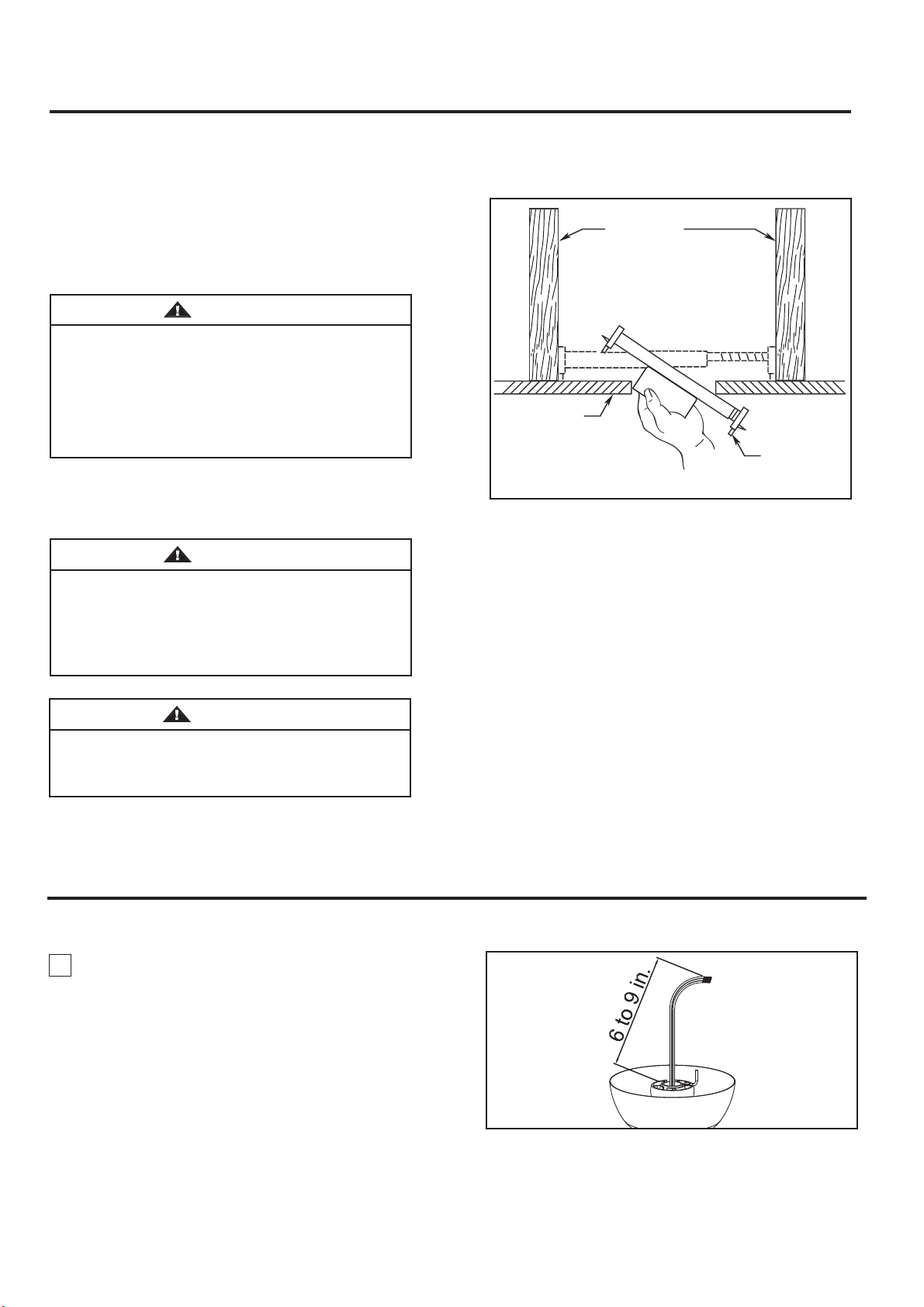 6 to 9 in.